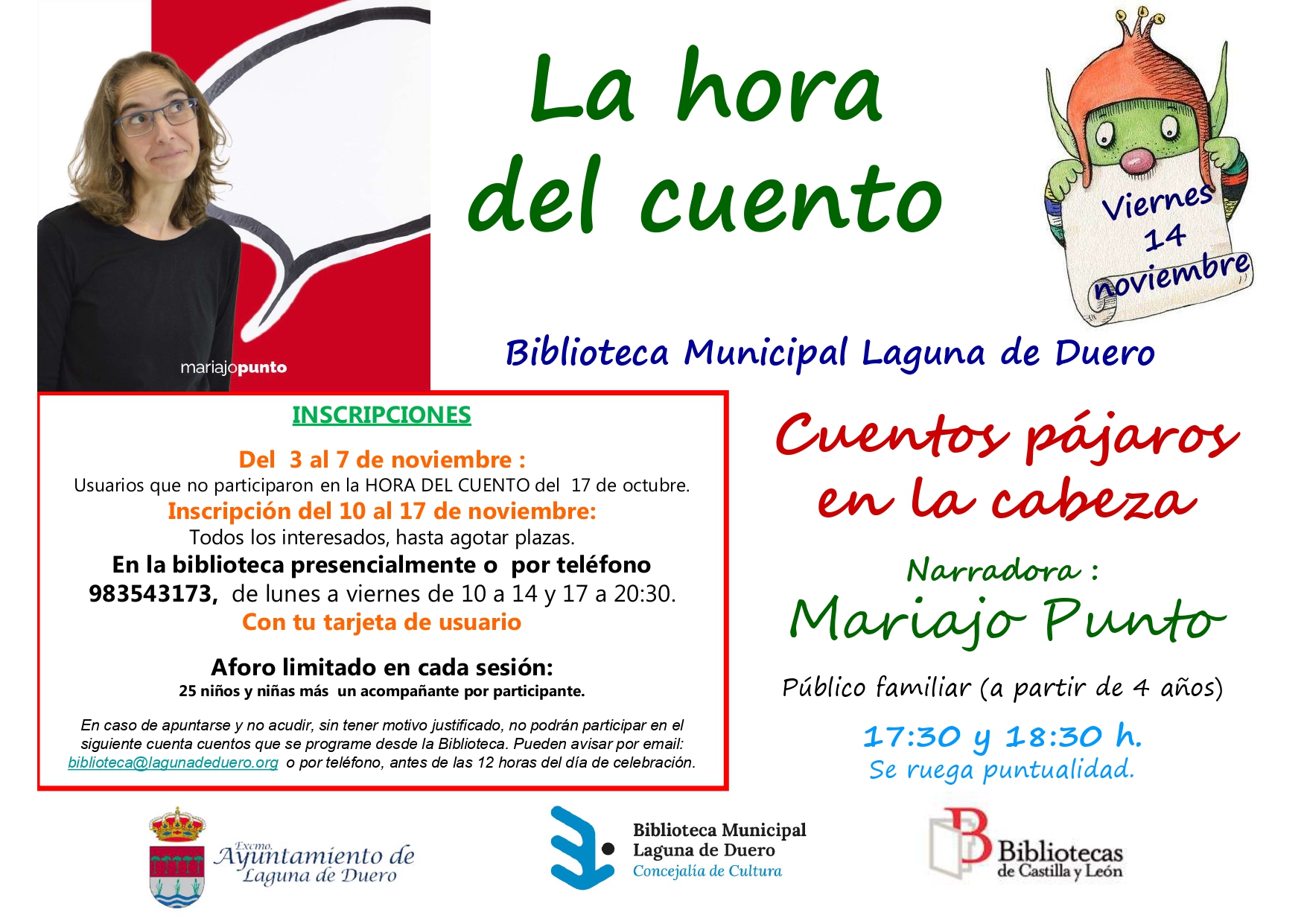 mariajopunto

La hora del cuento

Viernes 14 noviembre

Biblioteca Municipal Laguna de Duero

INSCRIPCIONES

Del 3 al 7 de noviembre :
Usuarios que no participaron en la HORA DEL CUENTO del 17 de octubre.
Inscripción del 10 al 17 de noviembre:
Todos los interesados, hasta agotar plazas.
En la biblioteca presencialmente o por teléfono
983543173, de lunes a viernes de 10 a 14 y 17 a 20:30.
Con tu tarjeta de usuario

Aforo limitado en cada sesión:
25 niños y niñas más un acompañante por participante.

En caso de apuntarse y no acudir, sin tener motivo justificado, no podrán participar en el siguiente cuenta cuentos que se programe desde la Biblioteca. Pueden avisar por email: biblioteca@lagunadeduero.org o por teléfono, antes de las 12 horas del día de celebración.

Cuentos pájaros en la cabeza

Narradora :
Mariajo Punto

Público familiar (a partir de 4 años)

17:30 y 18:30 h.
Se ruega puntualidad.

Excmo.
Ayuntamiento de
Laguna de Duero

Biblioteca Municipal
Laguna de Duero
Concejalía de Cultura

Bibliotecas
de Castilla y León